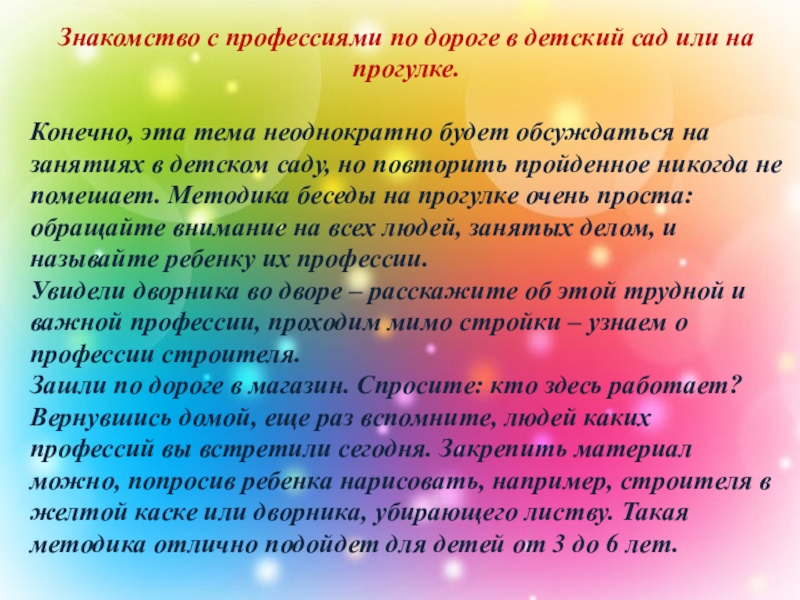 Знакомство с профессиями по дороге в детский сад или на прогулке.

Конечно, эта тема неоднократно будет обсуждаться на занятиях в детском саду, но повторить пройденное никогда не помешает. Методика беседы на прогулке очень проста: обращайте внимание на всех людей, занятых делом, и называйте ребенку их профессии.
Увидели дворника во дворе – расскажите об этой трудной и важной профессии, проходим мимо стройки – узнаем о профессии строителя.
Зашли по дороге в магазин. Спросите: кто здесь работает? Вернувшись домой, еще раз вспомните, людей каких профессий вы встретили сегодня. Закрепить материал можно, попросив ребенка нарисовать, например, строителя в желтой каске или дворника, убирающего листву. Такая методика отлично подойдет для детей от 3 до 6 лет.